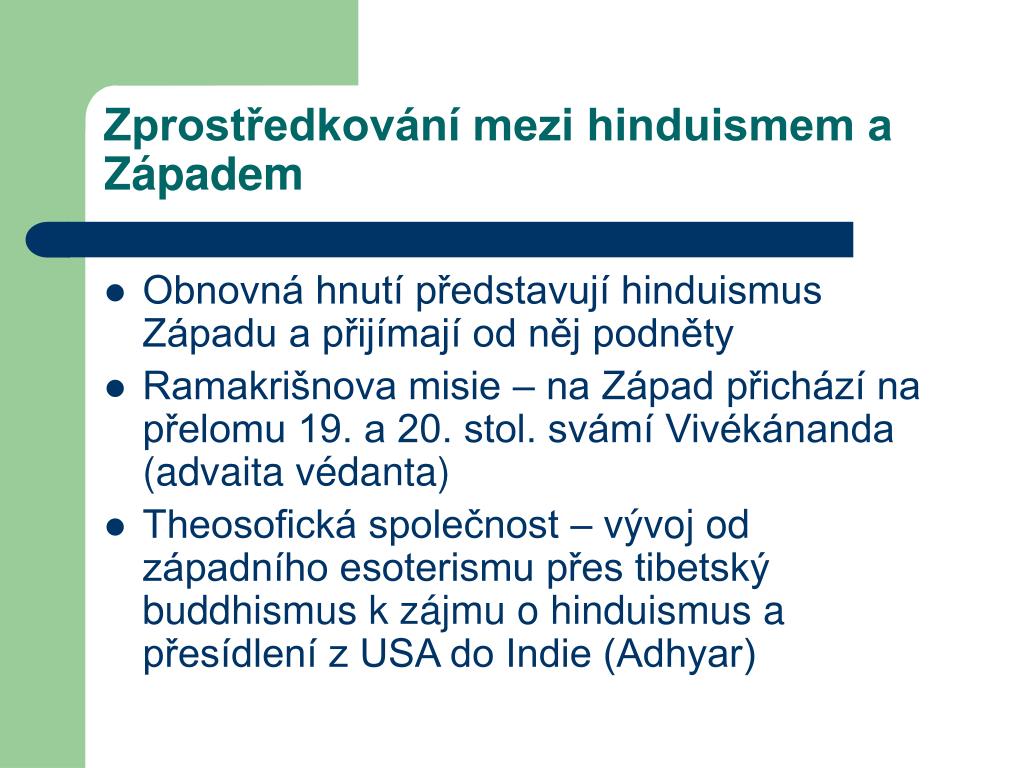 Zprostředkování mezi hinduismem a Západem

- Obnovná hnutí představují hinduismus Západu a přijímají od něj podněty
- Ramakrišnova misie – na Západ přichází na přelomu 19. a 20. stol. svámí Vivékánanda (advaita védanta)
- Theosofická společnost – vývoj od západního esoterismu přes tibetský buddhismus k zájmu o hinduismus a přesídlení z USA do Indie (Adhyar)